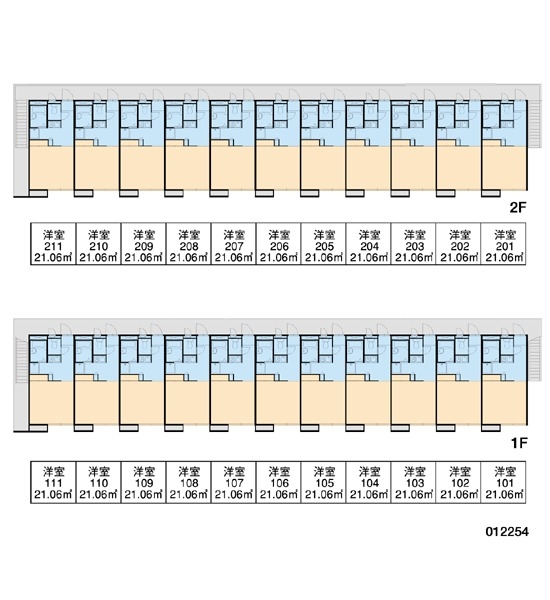 2F

| 洋室 211 21.06㎡ | 洋室 210 21.06㎡ | 洋室 209 21.06㎡ | 洋室 208 21.06㎡ | 洋室 207 21.06㎡ | 洋室 206 21.06㎡ | 洋室 205 21.06㎡ | 洋室 204 21.06㎡ | 洋室 203 21.06㎡ | 洋室 202 21.06㎡ | 洋室 201 21.06㎡ |
|---|---|---|---|---|---|---|---|---|---|---|

1F

| 洋室 111 21.06㎡ | 洋室 110 21.06㎡ | 洋室 109 21.06㎡ | 洋室 108 21.06㎡ | 洋室 107 21.06㎡ | 洋室 106 21.06㎡ | 洋室 105 21.06㎡ | 洋室 104 21.06㎡ | 洋室 103 21.06㎡ | 洋室 102 21.06㎡ | 洋室 101 21.06㎡ |
|---|---|---|---|---|---|---|---|---|---|---|

012254